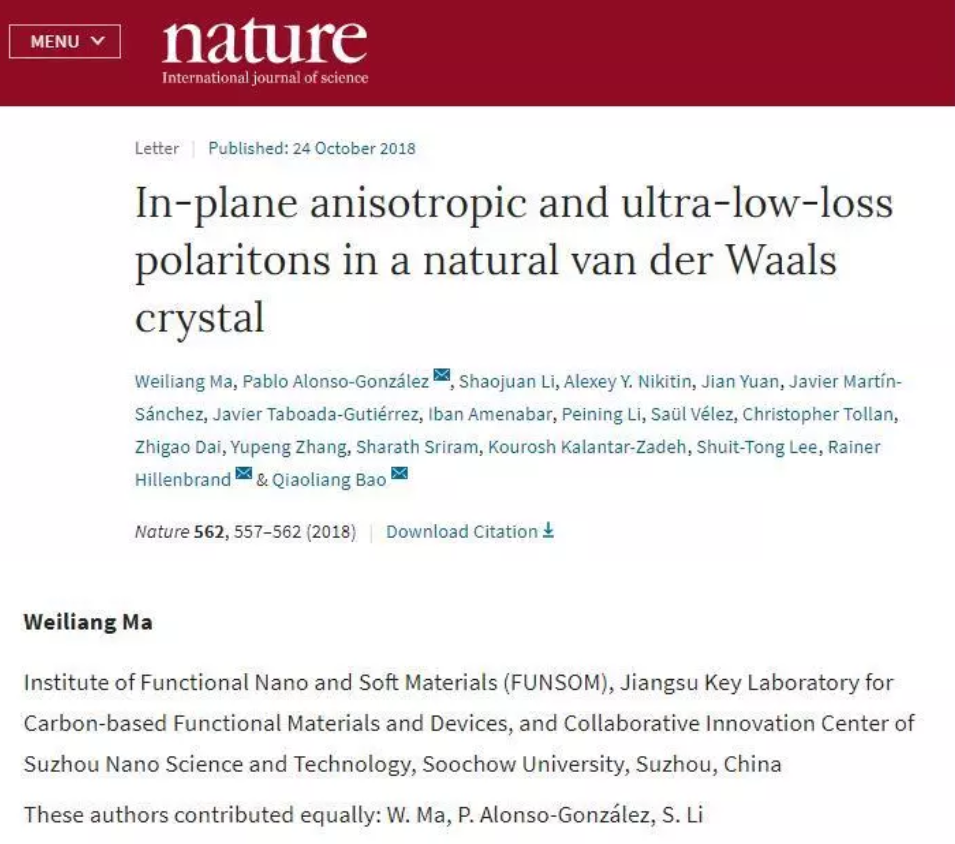 MENU

nature
International journal of science

Letter | Published: 24 October 2018

In-plane anisotropic and ultra-low-loss polaritons in a natural van der Waals crystal

Weiliang Ma, Pablo Alonso-González, Shaojuan Li, Alexey Y. Nikitin, Jian Yuan, Javier Martín-Sánchez, Javier Taboada-Gutiérrez, Iban Amenabar, Peining Li, Saül Vélez, Christopher Tollan, Zhigao Dai, Yupeng Zhang, Sharath Sriram, Kourosh Kalantar-Zadeh, Shuit-Tong Lee, Rainer Hillenbrand & Qiaoliang Bao

Nature 562, 557–562 (2018) | Download Citation

Weiliang Ma

Institute of Functional Nano and Soft Materials (FUNSOM), Jiangsu Key Laboratory for Carbon-based Functional Materials and Devices, and Collaborative Innovation Center of Suzhou Nano Science and Technology, Soochow University, Suzhou, China

These authors contributed equally: W. Ma, P. Alonso-González, S. Li